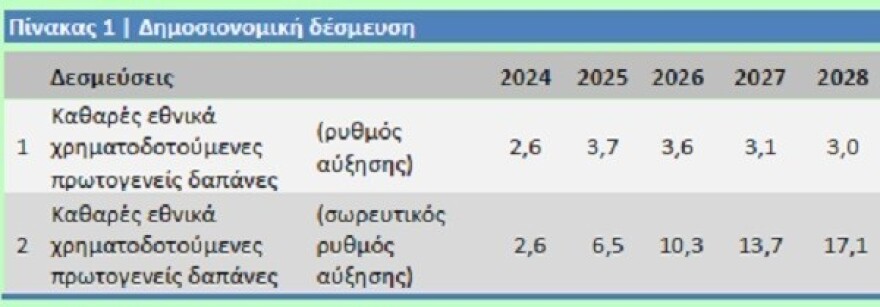 Πίνακας 1 | Δημοσιονομική δέσμευση

| | Δεσμεύσεις | | 2024 | 2025 | 2026 | 2027 | 2028 |
|---|---|---|---|---|---|---|---|
| 1 | Καθαρές εθνικά χρηματοδοτούμενες πρωτογενείς δαπάνες | (ρυθμός αύξησης) | 2,6 | 3,7 | 3,6 | 3,1 | 3,0 |
| 2 | Καθαρές εθνικά χρηματοδοτούμενες πρωτογενείς δαπάνες | (σωρευτικός ρυθμός αύξησης) | 2,6 | 6,5 | 10,3 | 13,7 | 17,1 |